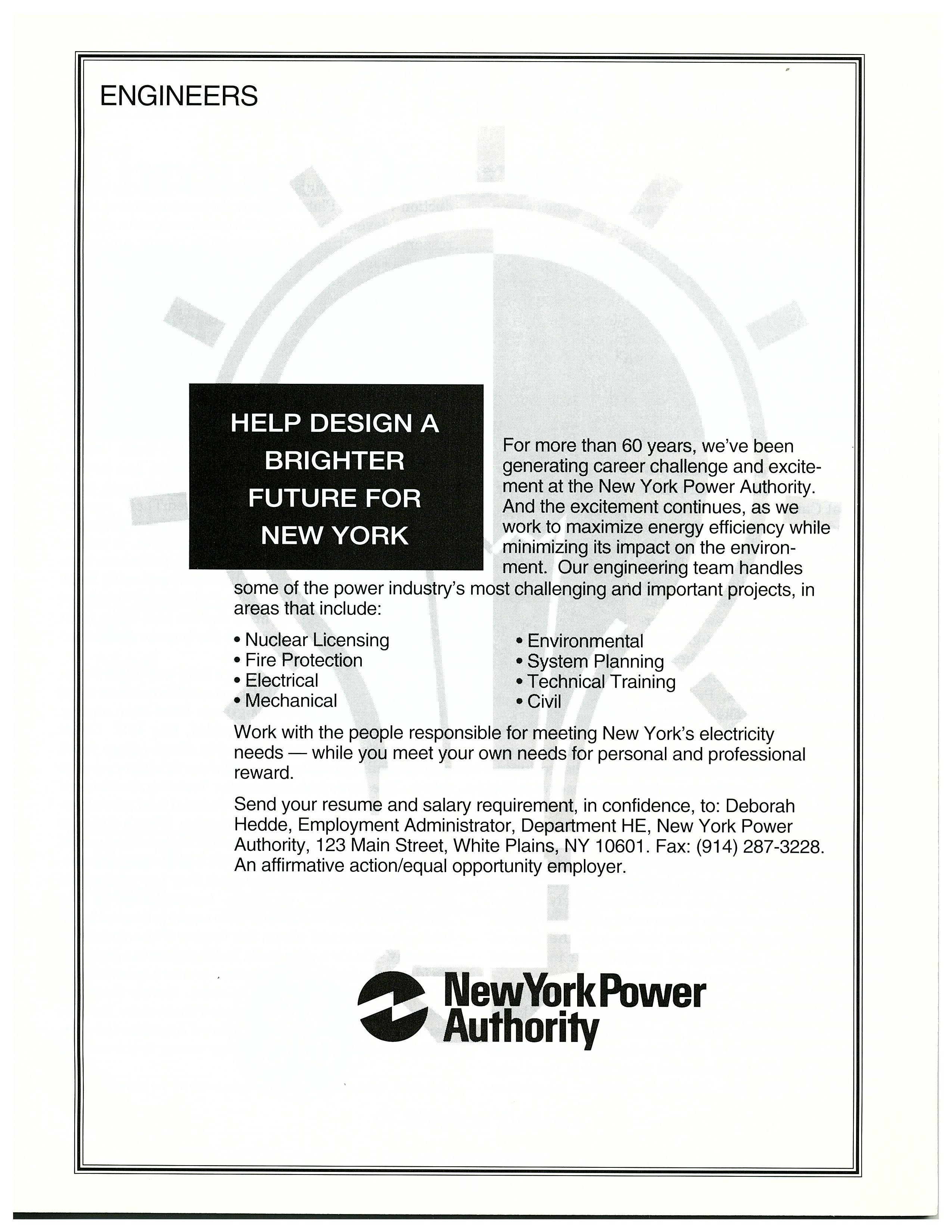 ENGINEERS

HELP DESIGN A BRIGHTER FUTURE FOR NEW YORK

For more than 60 years, we've been generating career challenge and excitement at the New York Power Authority. And the excitement continues, as we work to maximize energy efficiency while minimizing its impact on the environment. Our engineering team handles some of the power industry's most challenging and important projects, in areas that include:

• Nuclear Licensing
• Fire Protection
• Electrical
• Mechanical

• Environmental
• System Planning
• Technical Training
• Civil

Work with the people responsible for meeting New York's electricity needs — while you meet your own needs for personal and professional reward.

Send your resume and salary requirement, in confidence, to: Deborah Hedde, Employment Administrator, Department HE, New York Power Authority, 123 Main Street, White Plains, NY 10601. Fax: (914) 287-3228. An affirmative action/equal opportunity employer.

New York Power Authority